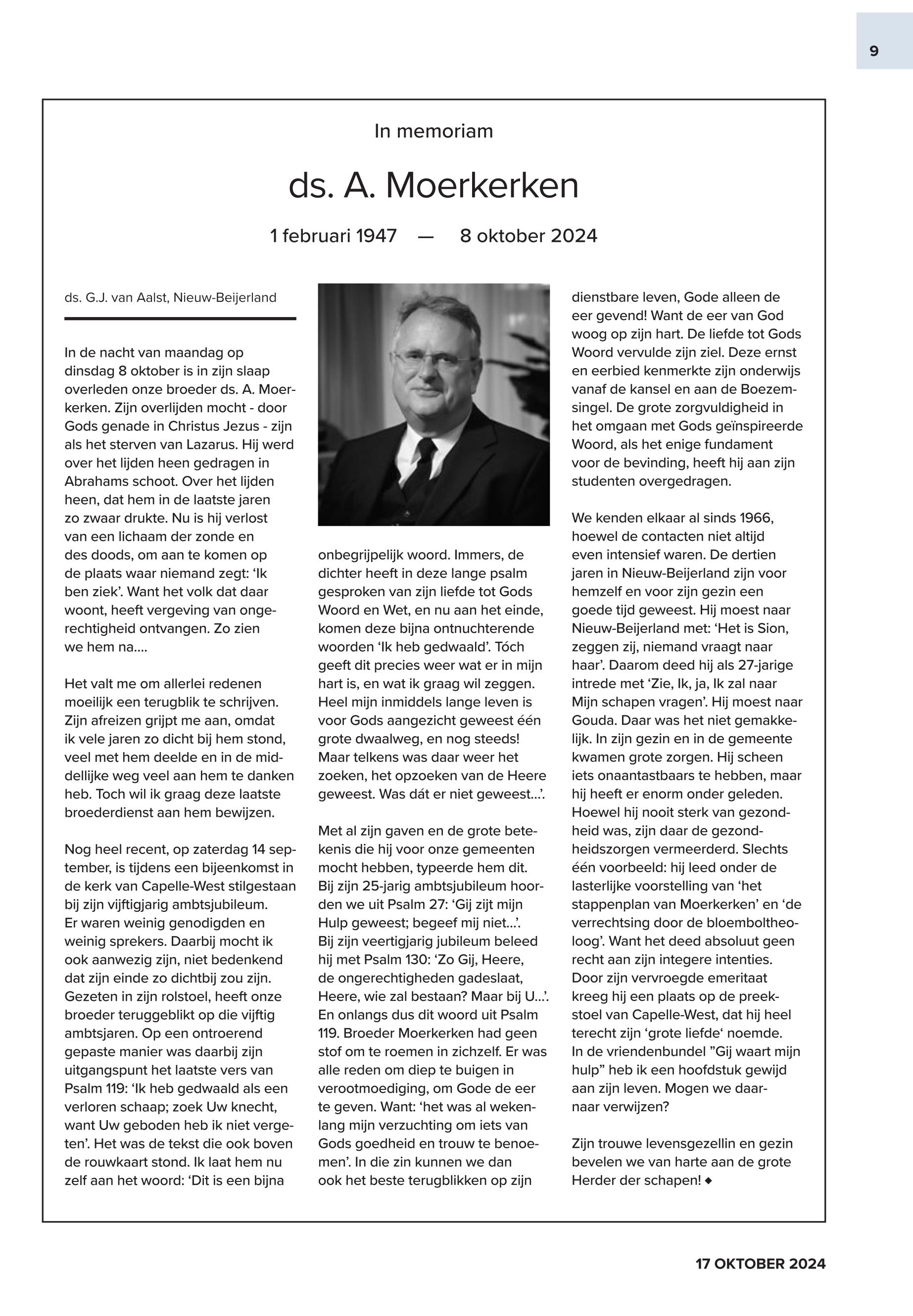 9

In memoriam

ds. A. Moerkerken

1 februari 1947 — 8 oktober 2024

ds. G.J. van Aalst, Nieuw-Beijerland

In de nacht van maandag op dinsdag 8 oktober is in zijn slaap overleden onze broeder ds. A. Moerkerken. Zijn overlijden mocht - door Gods genade in Christus Jezus - zijn als het sterven van Lazarus. Hij werd over het lijden heen gedragen in Abrahams schoot. Over het lijden heen, dat hem in de laatste jaren zo zwaar drukte. Nu is hij verlost van een lichaam der zonde en des doods, om aan te komen op de plaats waar niemand zegt: 'Ik ben ziek'. Want het volk dat daar woont, heeft vergeving van ongerechtigheid ontvangen. Zo zien we hem na....

Het valt me om allerlei redenen moeilijk een terugblik te schrijven. Zijn afreizen grijpt me aan, omdat ik vele jaren zo dicht bij hem stond, veel met hem deelde en in de middellijke weg veel aan hem te danken heb. Toch wil ik graag deze laatste broederdienst aan hem bewijzen.

Nog heel recent, op zaterdag 14 september, is tijdens een bijeenkomst in de kerk van Capelle-West stilgestaan bij zijn vijftigjarig ambtsjubileum. Er waren weinig genodigden en weinig sprekers. Daarbij mocht ik ook aanwezig zijn, niet bedenkend dat zijn einde zo dichtbij zou zijn. Gezeten in zijn rolstoel, heeft onze broeder teruggeblikt op die vijftig ambtsjaren. Op een ontroerend gepaste manier was daarbij zijn uitgangspunt het laatste vers van Psalm 119: 'Ik heb gedwaald als een verloren schaap; zoek Uw knecht, want Uw geboden heb ik niet vergeten'. Het was de tekst die ook boven de rouwkaart stond. Ik laat hem nu zelf aan het woord: 'Dit is een bijna onbegrijpelijk woord. Immers, de dichter heeft in deze lange psalm gesproken van zijn liefde tot Gods Woord en Wet, en nu aan het einde, komen deze bijna ontnuchterende woorden 'Ik heb gedwaald'. Tóch geeft dit precies weer wat er in mijn hart is, en wat ik graag wil zeggen. Heel mijn inmiddels lange leven is voor Gods aangezicht geweest één grote dwaalweg, en nog steeds! Maar telkens was daar weer het zoeken, het opzoeken van de Heere geweest. Was dát er niet geweest...'.

Met al zijn gaven en de grote betekenis die hij voor onze gemeenten mocht hebben, typeerde hem dit. Bij zijn 25-jarig ambtsjubileum hoorden we uit Psalm 27: 'Gij zijt mijn Hulp geweest; begeef mij niet...'. Bij zijn veertigjarig jubileum beleed hij met Psalm 130: 'Zo Gij, Heere, de ongerechtigheden gadeslaat, Heere, wie zal bestaan? Maar bij U...'. En onlangs dus dit woord uit Psalm 119. Broeder Moerkerken had geen stof om te roemen in zichzelf. Er was alle reden om diep te buigen in verootmoediging, om Gode de eer te geven. Want: 'het was al wekenlang mijn verzuchting om iets van Gods goedheid en trouw te benoemen'. In die zin kunnen we dan ook het beste terugblikken op zijn dienstbare leven, Gode alleen de eer gevend! Want de eer van God woog op zijn hart. De liefde tot Gods Woord vervulde zijn ziel. Deze ernst en eerbied kenmerkte zijn onderwijs vanaf de kansel en aan de Boezemsingel. De grote zorgvuldigheid in het omgaan met Gods geïnspireerde Woord, als het enige fundament voor de bevinding, heeft hij aan zijn studenten overgedragen.

We kenden elkaar al sinds 1966, hoewel de contacten niet altijd even intensief waren. De dertien jaren in Nieuw-Beijerland zijn voor hemzelf en voor zijn gezin een goede tijd geweest. Hij moest naar Nieuw-Beijerland met: 'Het is Sion, zeggen zij, niemand vraagt naar haar'. Daarom deed hij als 27-jarige intrede met 'Zie, Ik, ja, Ik zal naar Mijn schapen vragen'. Hij moest naar Gouda. Daar was het niet gemakkelijk. In zijn gezin en in de gemeente kwamen grote zorgen. Hij scheen iets onaantastbaars te hebben, maar hij heeft er enorm onder geleden. Hoewel hij nooit sterk van gezondheid was, zijn daar de gezondheidszorgen vermeerderd. Slechts één voorbeeld: hij leed onder de lasterlijke voorstelling van 'het stappenplan van Moerkerken' en 'de verrechtsing door de bloemboltheoloog'. Want het deed absoluut geen recht aan zijn integere intenties. Door zijn vervroegde emeritaat kreeg hij een plaats op de preekstoel van Capelle-West, dat hij heel terecht zijn 'grote liefde' noemde. In de vriendenbundel "Gij waart mijn hulp" heb ik een hoofdstuk gewijd aan zijn leven. Mogen we daarnaar verwijzen?

Zijn trouwe levensgezellin en gezin bevelen we van harte aan de grote Herder der schapen! ◆

17 OKTOBER 2024